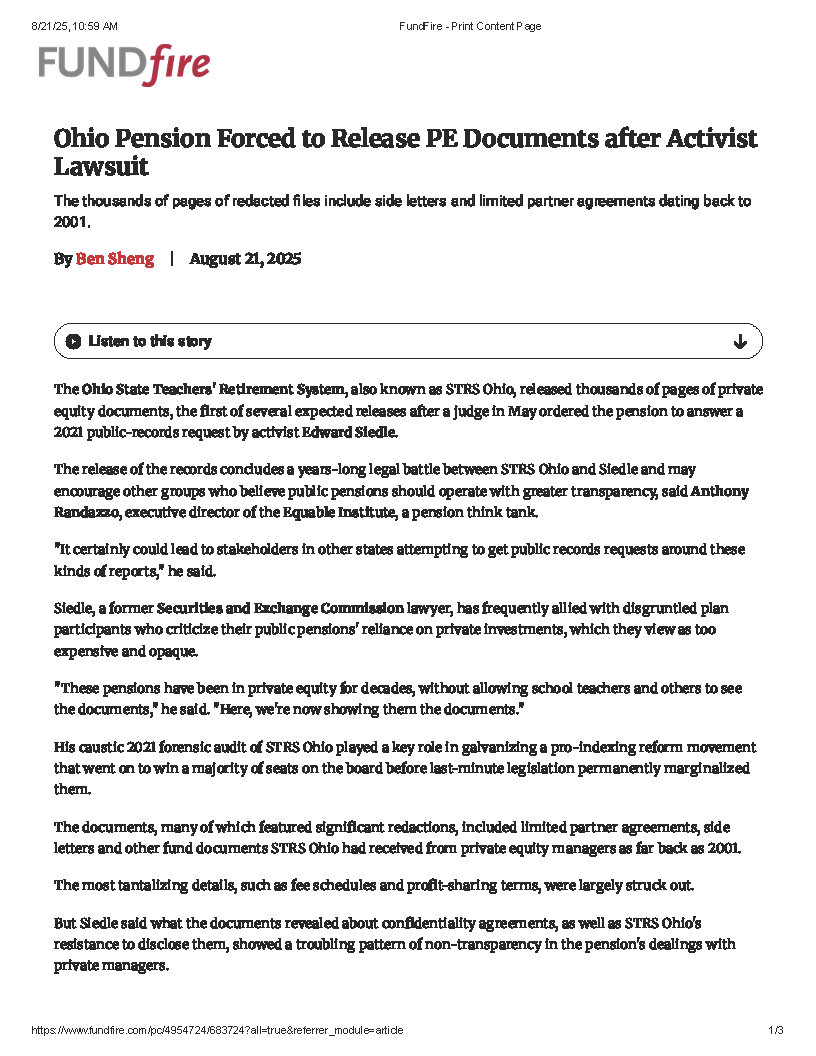 8/21/25, 10:59 AM

FundFire - Print Content Page

FUNDfire

Ohio Pension Forced to Release PE Documents after Activist Lawsuit

The thousands of pages of redacted files include side letters and limited partner agreements dating back to 2001.

By Ben Sheng | August 21, 2025

Listen to this story

The Ohio State Teachers' Retirement System, also known as STRS Ohio, released thousands of pages of private equity documents, the first of several expected releases after a judge in May ordered the pension to answer a 2021 public-records request by activist Edward Siedle.

The release of the records concludes a years-long legal battle between STRS Ohio and Siedle and may encourage other groups who believe public pensions should operate with greater transparency, said Anthony Randazzo, executive director of the Equable Institute, a pension think tank.

"It certainly could lead to stakeholders in other states attempting to get public records requests around these kinds of reports," he said.

Siedle, a former Securities and Exchange Commission lawyer, has frequently allied with disgruntled plan participants who criticize their public pensions' reliance on private investments, which they view as too expensive and opaque.

"These pensions have been in private equity for decades, without allowing school teachers and others to see the documents," he said. "Here, we're now showing them the documents."

His caustic 2021 forensic audit of STRS Ohio played a key role in galvanizing a pro-indexing reform movement that went on to win a majority of seats on the board before last-minute legislation permanently marginalized them.

The documents, many of which featured significant redactions, included limited partner agreements, side letters and other fund documents STRS Ohio had received from private equity managers as far back as 2001.

The most tantalizing details, such as fee schedules and profit-sharing terms, were largely struck out.

But Siedle said what the documents revealed about confidentiality agreements, as well as STRS Ohio's resistance to disclose them, showed a troubling pattern of non-transparency in the pension's dealings with private managers.

https://www.fundfire.com/pc/4954724/683724?all=true&referrer_module=article

1/3